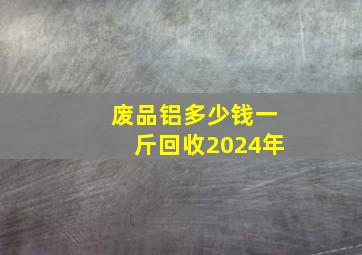 废品铝多少钱一斤回收2024年